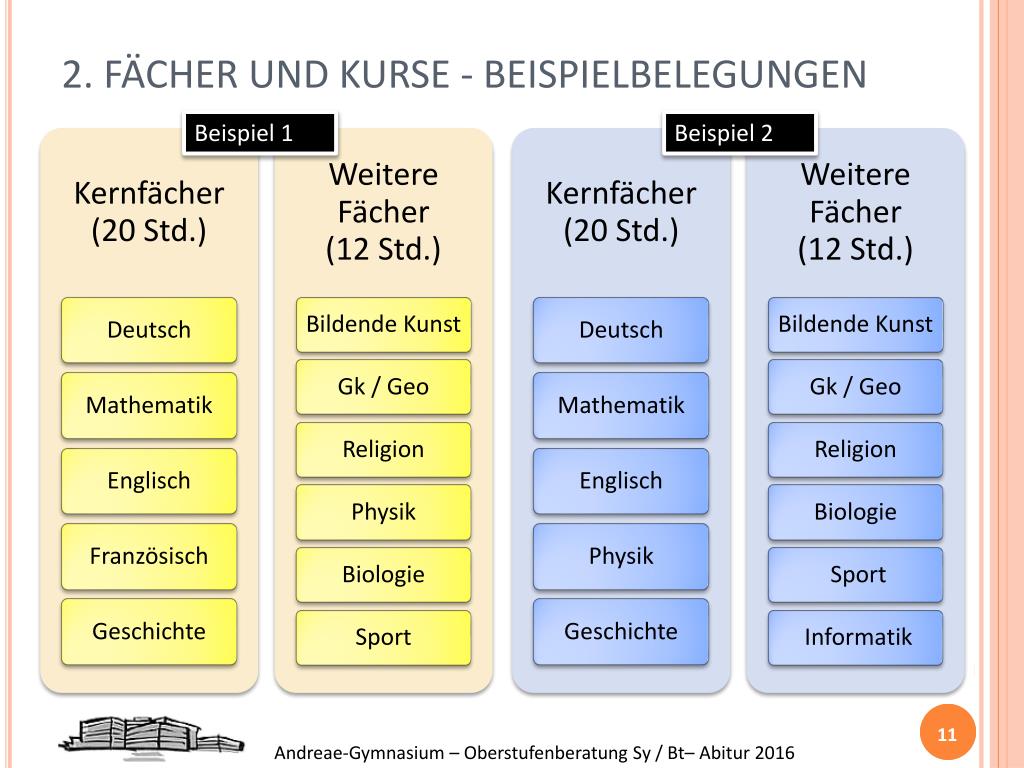 2. FÄCHER UND KURSE - BEISPIELBELEGUNGEN

Beispiel 1

Kernfächer (20 Std.)

Deutsch

Mathematik

Englisch

Französisch

Geschichte

Weitere Fächer (12 Std.)

Bildende Kunst

Gk / Geo

Religion

Physik

Biologie

Sport

Beispiel 2

Kernfächer (20 Std.)

Deutsch

Mathematik

Englisch

Physik

Geschichte

Weitere Fächer (12 Std.)

Bildende Kunst

Gk / Geo

Religion

Biologie

Sport

Informatik

Andreae-Gymnasium – Oberstufenberatung Sy / Bt– Abitur 2016

11